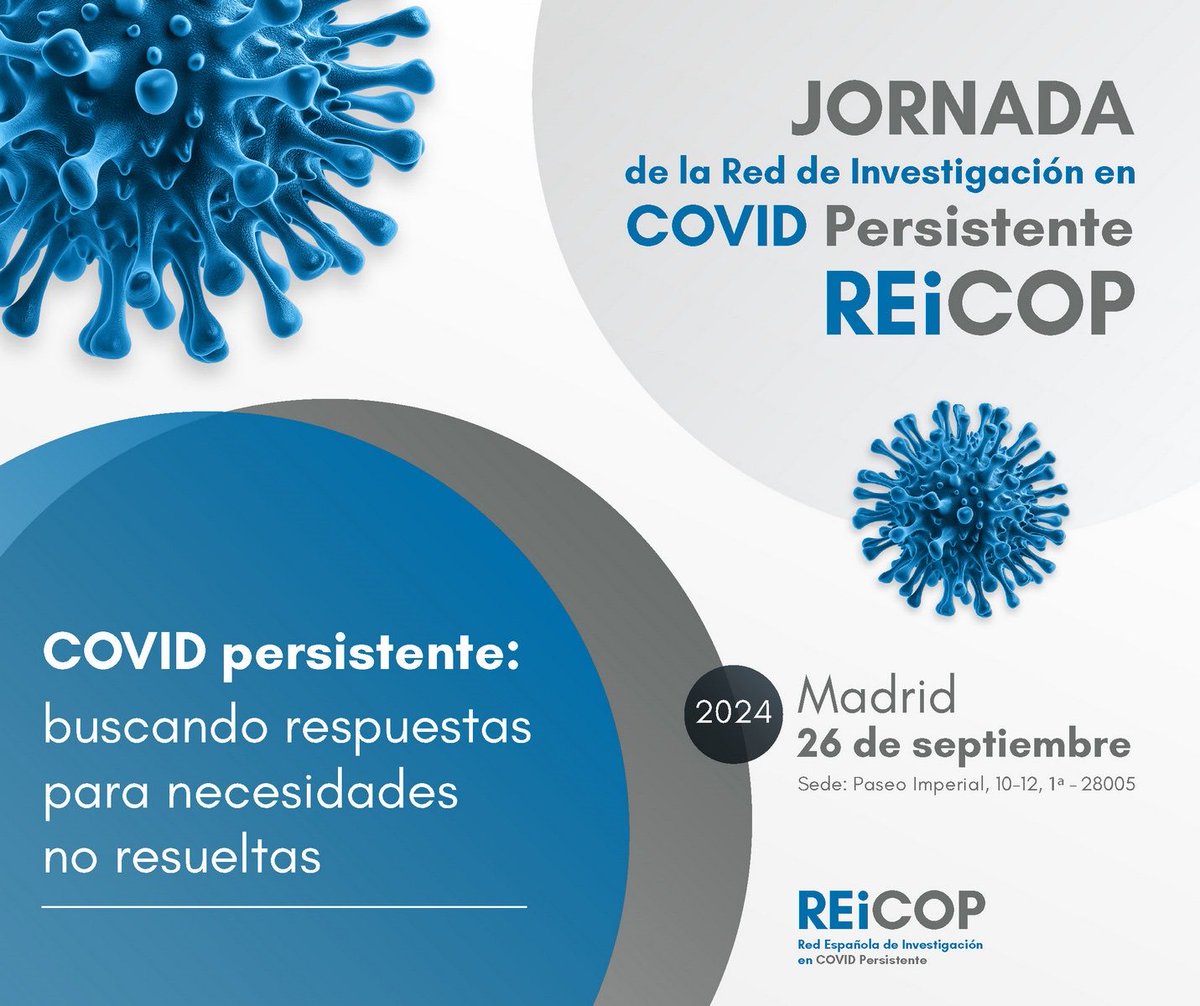 JORNADA
de la Red de Investigación en
COVID Persistente
REiCOP

COVID persistente:
buscando respuestas para necesidades no resueltas

2024

Madrid
26 de septiembre
Sede: Paseo Imperial, 10-12, 1ª - 28005

REiCOP
Red Española de Investigación en COVID Persistente